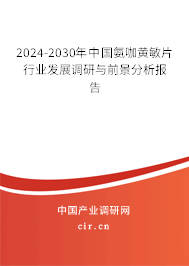 2024-2030年中国氨咖黄敏片行业发展调研与前景分析报告

中国产业调研网

cir.cn